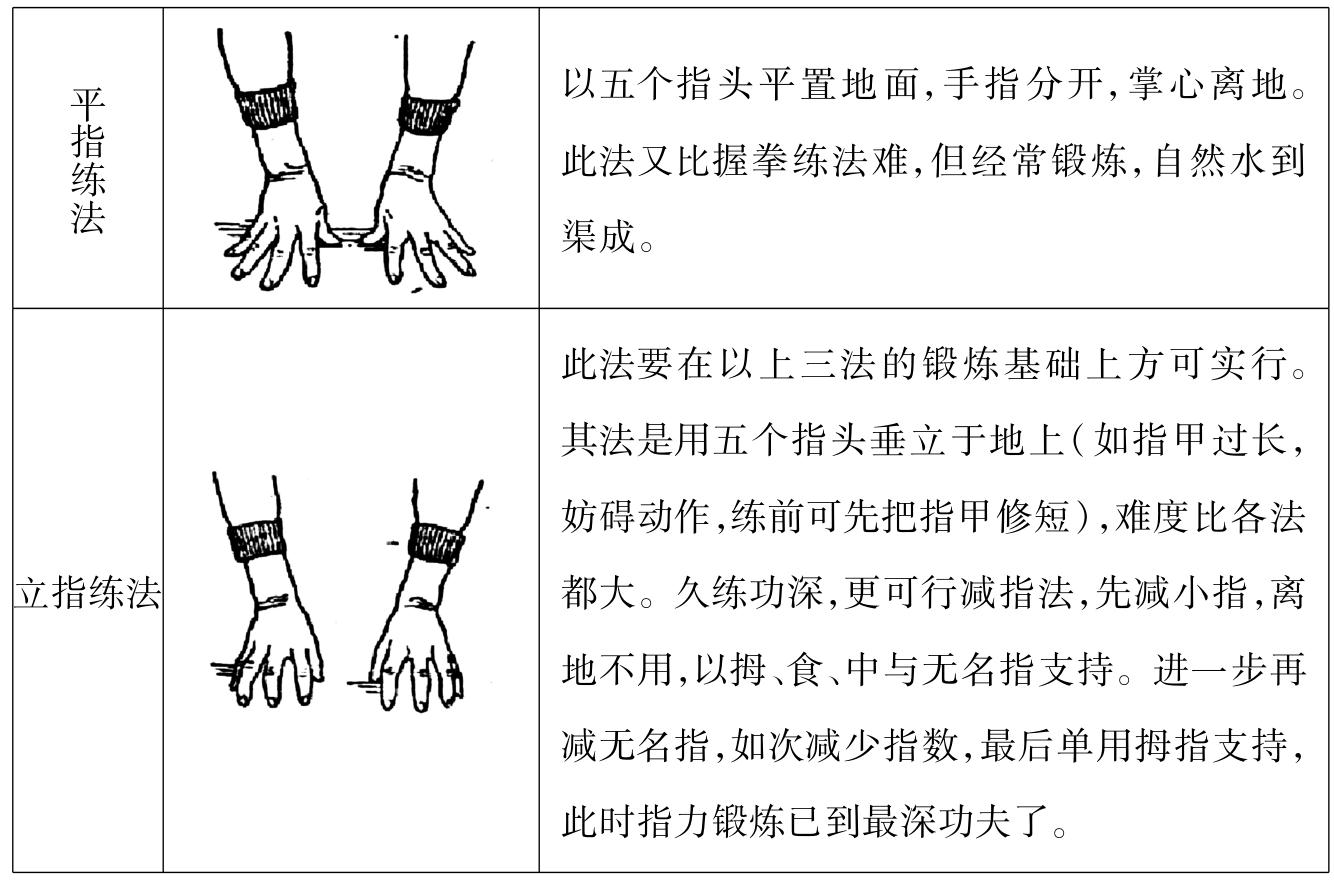 | 平指练法 |  | 以五个指头平置地面,手指分开,掌心离地。此法又比握拳练法难,但经常锻炼,自然水到渠成。 |
|---|---|---|
| 立指练法 |  | 此法要在以上三法的锻炼基础上方可实行。其法是用五个指头垂立于地上(如指甲过长,妨碍动作,练前可先把指甲修短),难度比各法都大。久练功深,更可行减指法,先减小指,离地不用,以拇、食、中与无名指支持。进一步再减无名指,如次减少指数,最后单用拇指支持,此时指力锻炼已到最深功夫了。 |